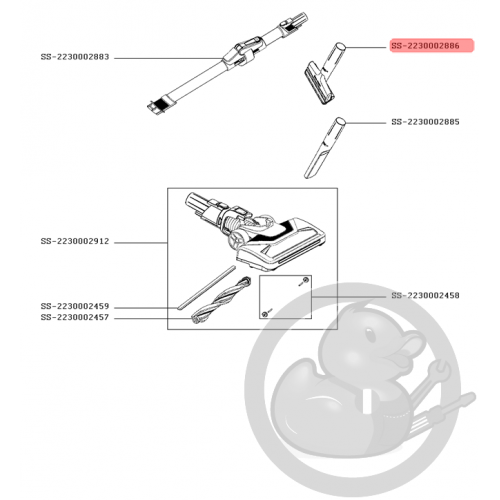 SS-2230002883
SS-2230002886
SS-2230002885
SS-2230002912
SS-2230002458
SS-2230002459
SS-2230002457